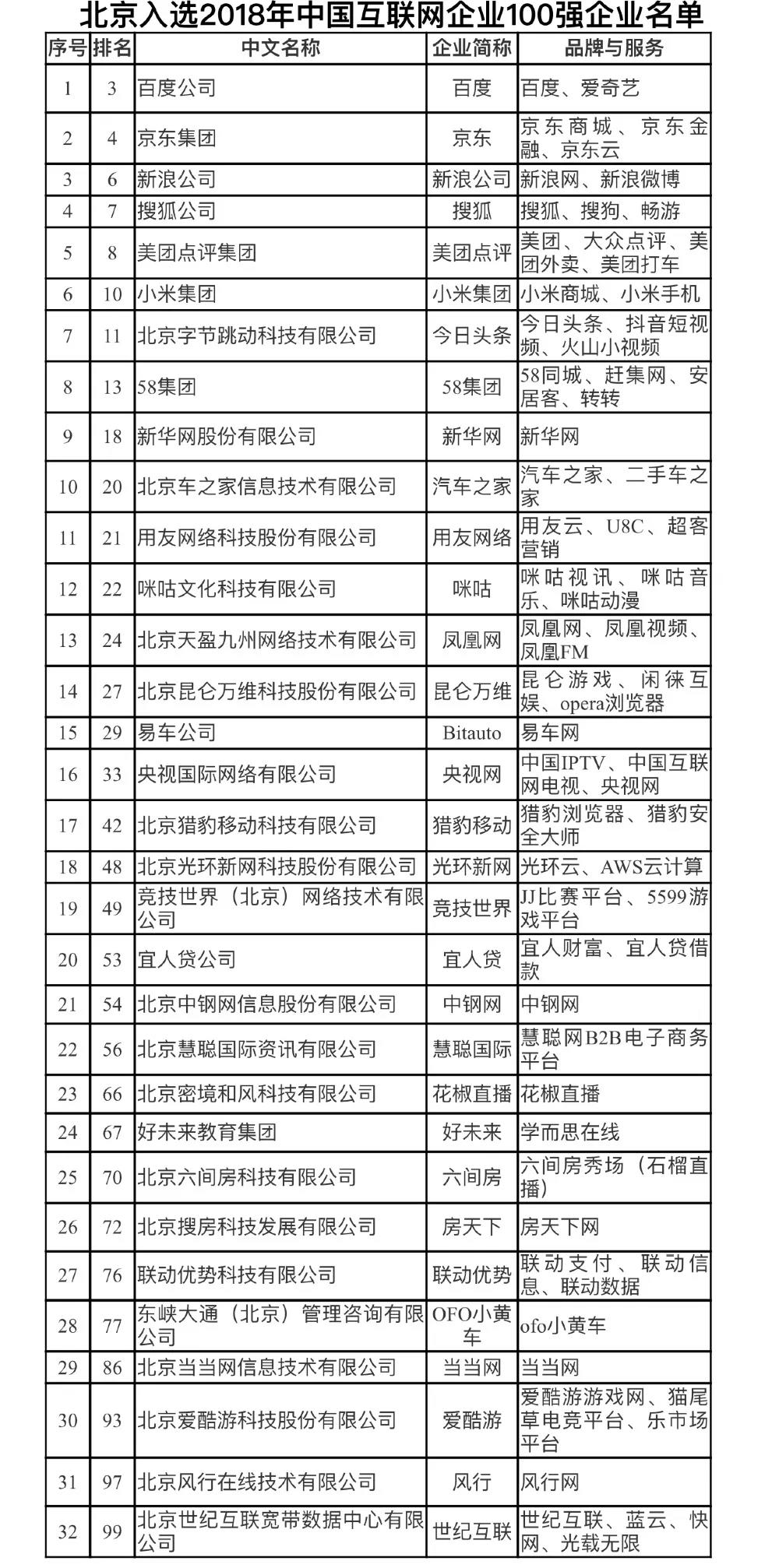 北京入选2018年中国互联网企业100强企业名单

| 序号 | 排名 | 中文名称 | 企业简称 | 品牌与服务 |
|---|---|---|---|---|
| 1 | 3 | 百度公司 | 百度 | 百度、爱奇艺 |
| 2 | 4 | 京东集团 | 京东 | 京东商城、京东金融、京东云 |
| 3 | 6 | 新浪公司 | 新浪公司 | 新浪网、新浪微博 |
| 4 | 7 | 搜狐公司 | 搜狐 | 搜狐、搜狗、畅游 |
| 5 | 8 | 美团点评集团 | 美团点评 | 美团、大众点评、美团外卖、美团打车 |
| 6 | 10 | 小米集团 | 小米集团 | 小米商城、小米手机 |
| 7 | 11 | 北京字节跳动科技有限公司 | 今日头条 | 今日头条、抖音短视频、火山小视频 |
| 8 | 13 | 58集团 | 58集团 | 58同城、赶集网、安居客、转转 |
| 9 | 18 | 新华网股份有限公司 | 新华网 | 新华网 |
| 10 | 20 | 北京车之家信息技术有限公司 | 汽车之家 | 汽车之家、二手车之家 |
| 11 | 21 | 用友网络科技股份有限公司 | 用友网络 | 用友云、U8C、超客营销 |
| 12 | 22 | 咪咕文化科技有限公司 | 咪咕 | 咪咕视讯、咪咕音乐、咪咕动漫 |
| 13 | 24 | 北京天盈九州网络技术有限公司 | 凤凰网 | 凤凰网、凤凰视频、凤凰FM |
| 14 | 27 | 北京昆仑万维科技股份有限公司 | 昆仑万维 | 昆仑游戏、闲徕互娱、opera浏览器 |
| 15 | 29 | 易车公司 | Bitauto | 易车网 |
| 16 | 33 | 央视国际网络有限公司 | 央视网 | 中国IPTV、中国互联网电视、央视网 |
| 17 | 42 | 北京猎豹移动科技有限公司 | 猎豹移动 | 猎豹浏览器、猎豹安全大师 |
| 18 | 48 | 北京光环新网科技股份有限公司 | 光环新网 | 光环云、AWS云计算 |
| 19 | 49 | 竞技世界（北京）网络技术有限公司 | 竞技世界 | JJ比赛平台、5599游戏平台 |
| 20 | 53 | 宜人贷公司 | 宜人贷 | 宜人财富、宜人贷借款 |
| 21 | 54 | 北京中钢网信息股份有限公司 | 中钢网 | 中钢网 |
| 22 | 56 | 北京慧聪国际资讯有限公司 | 慧聪国际 | 慧聪网B2B电子商务平台 |
| 23 | 66 | 北京密境和风科技有限公司 | 花椒直播 | 花椒直播 |
| 24 | 67 | 好未来教育集团 | 好未来 | 学而思在线 |
| 25 | 70 | 北京六间房科技有限公司 | 六间房 | 六间房秀场（石榴直播） |
| 26 | 72 | 北京搜房科技发展有限公司 | 房天下 | 房天下网 |
| 27 | 76 | 联动优势科技有限公司 | 联动优势 | 联动支付、联动信息、联动数据 |
| 28 | 77 | 东峡大通（北京）管理咨询有限公司 | OFO小黄车 | ofo小黄车 |
| 29 | 86 | 北京当当网信息技术有限公司 | 当当网 | 当当网 |
| 30 | 93 | 北京爱酷游科技股份有限公司 | 爱酷游 | 爱酷游游戏网、猫尾草电竞平台、乐市场平台 |
| 31 | 97 | 北京风行在线技术有限公司 | 风行 | 风行网 |
| 32 | 99 | 北京世纪互联宽带数据中心有限公司 | 世纪互联 | 世纪互联、蓝云、快网、光载无限 |